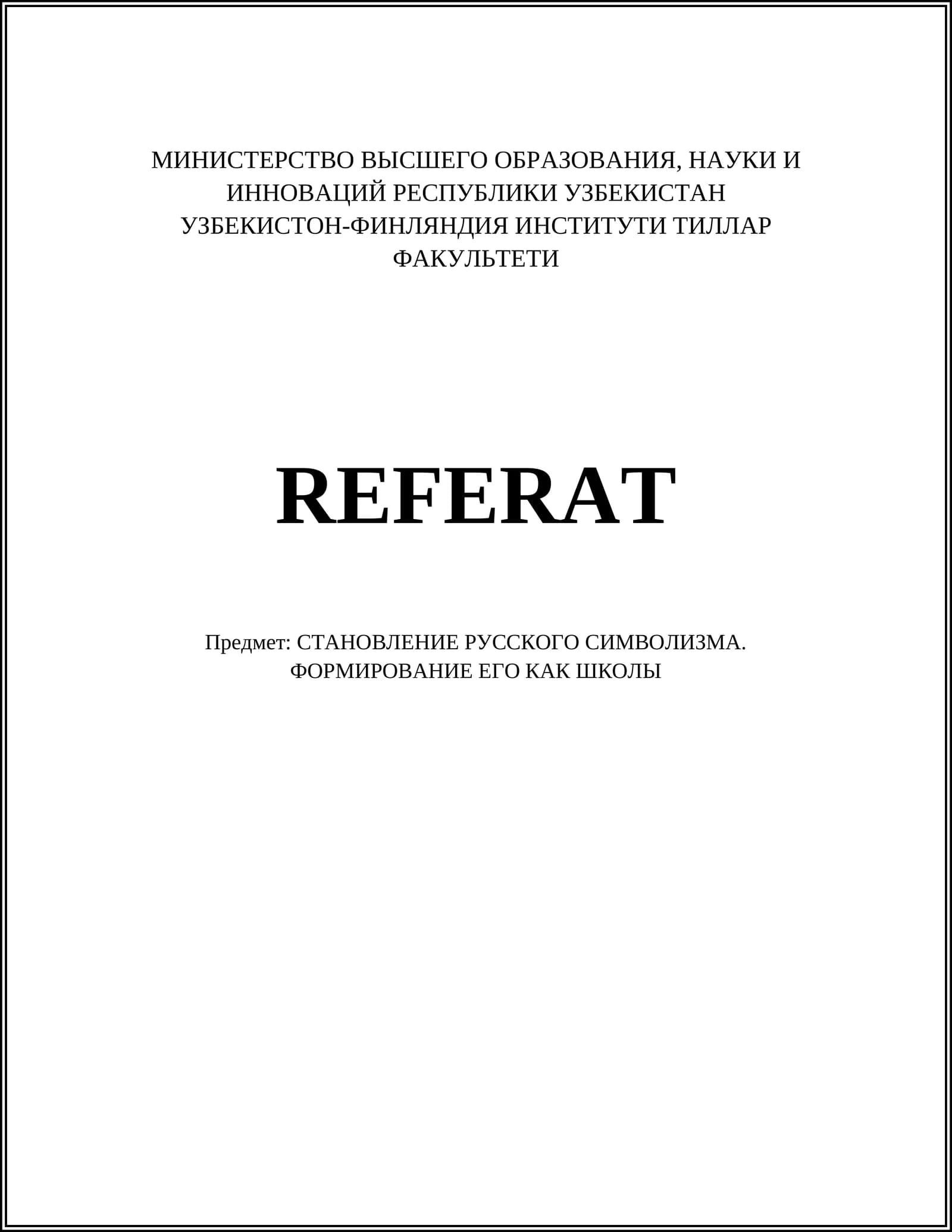 МИНИСТЕРСТВО ВЫСШЕГО ОБРАЗОВАНИЯ, НАУКИ И ИННОВАЦИЙ РЕСПУБЛИКИ УЗБЕКИСТАН
УЗБЕКИСТОН-ФИНЛЯНДИЯ ИНСТИТУТИ ТИЛЛАР ФАКУЛЬТЕТИ

REFERAT

Предмет: СТАНОВЛЕНИЕ РУССКОГО СИМВОЛИЗМА. ФОРМИРОВАНИЕ ЕГО КАК ШКОЛЫ